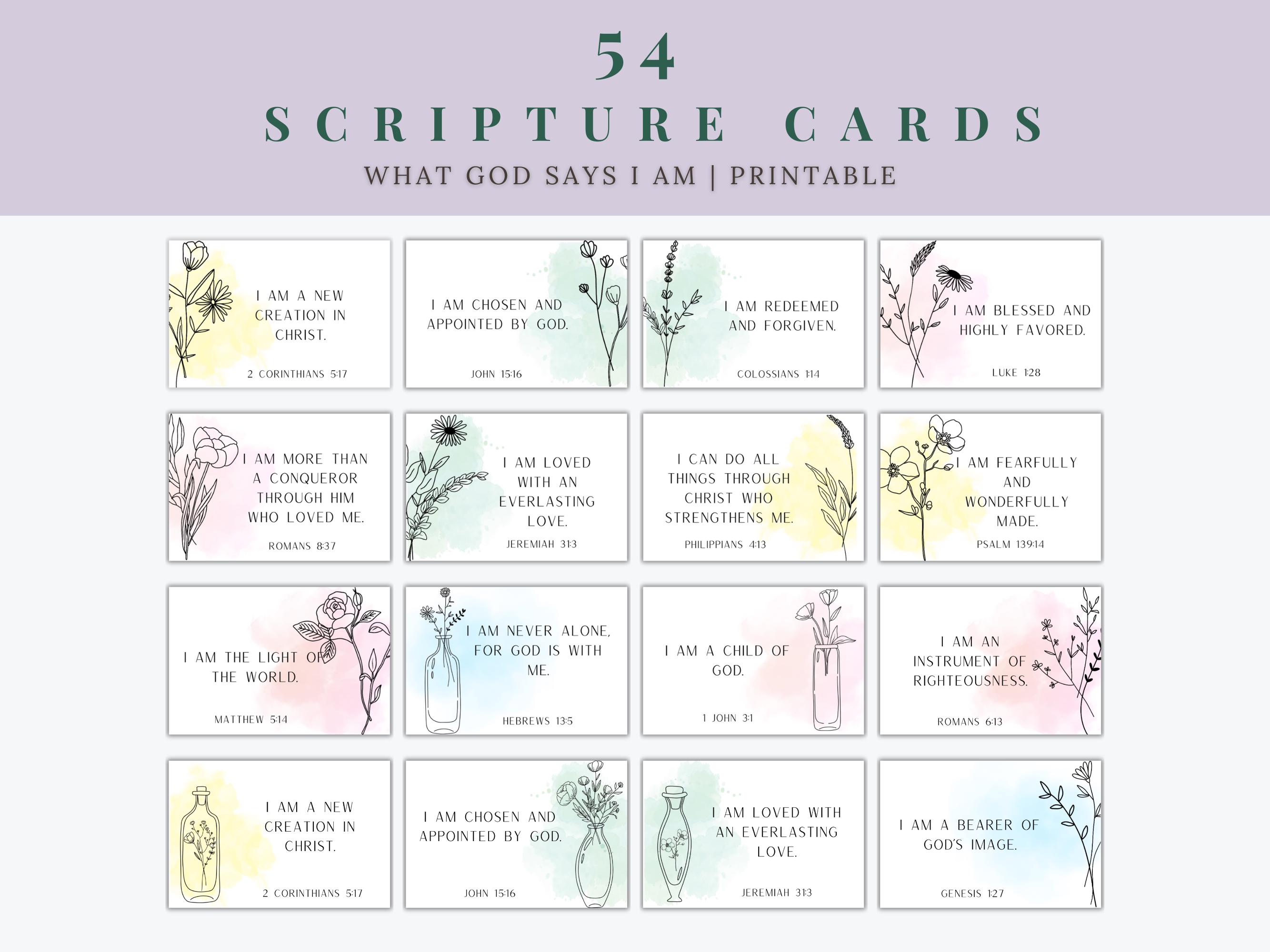 54
SCRIPTURE CARDS
WHAT GOD SAYS I AM | PRINTABLE

I AM A NEW CREATION IN CHRIST.
2 CORINTHIANS 5:17

I AM CHOSEN AND APPOINTED BY GOD.
JOHN 15:16

I AM REDEEMED AND FORGIVEN.
COLOSSIANS 1:14

I AM BLESSED AND HIGHLY FAVORED.
LUKE 1:28

I AM MORE THAN A CONQUEROR THROUGH HIM WHO LOVED ME.
ROMANS 8:37

I AM LOVED WITH AN EVERLASTING LOVE.
JEREMIAH 31:3

I CAN DO ALL THINGS THROUGH CHRIST WHO STRENGTHENS ME.
PHILIPPIANS 4:13

I AM FEARFULLY AND WONDERFULLY MADE.
PSALM 139:14

I AM THE LIGHT OF THE WORLD.
MATTHEW 5:14

I AM NEVER ALONE, FOR GOD IS WITH ME.
HEBREWS 13:5

I AM A CHILD OF GOD.
1 JOHN 3:1

I AM AN INSTRUMENT OF RIGHTEOUSNESS.
ROMANS 6:13

I AM A NEW CREATION IN CHRIST.
2 CORINTHIANS 5:17

I AM CHOSEN AND APPOINTED BY GOD.
JOHN 15:16

I AM LOVED WITH AN EVERLASTING LOVE.
JEREMIAH 31:3

I AM A BEARER OF GOD'S IMAGE.
GENESIS 1:27